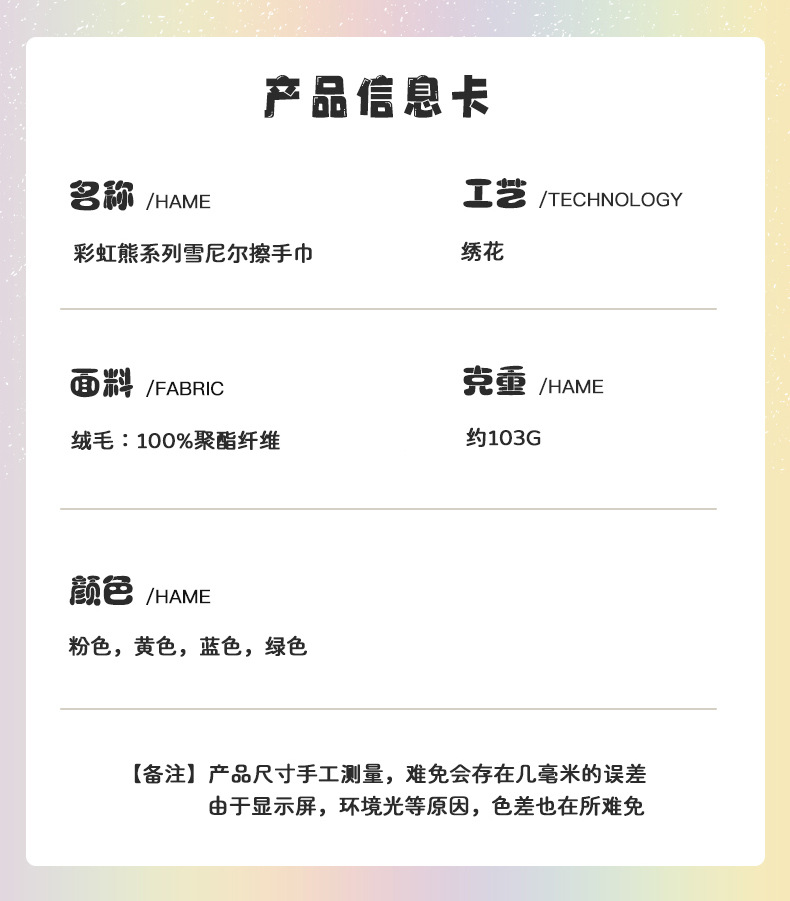 产品信息卡

名称 /HAME

彩虹熊系列雪尼尔擦手巾

工艺 /TECHNOLOGY

绣花

面料 /FABRIC

绒毛：100%聚酯纤维

克重 /HAME

约103G

颜色 /HAME

粉色，黄色，蓝色，绿色

【备注】产品尺寸手工测量，难免会存在几毫米的误差
由于显示屏，环境光等原因，色差也在所难免